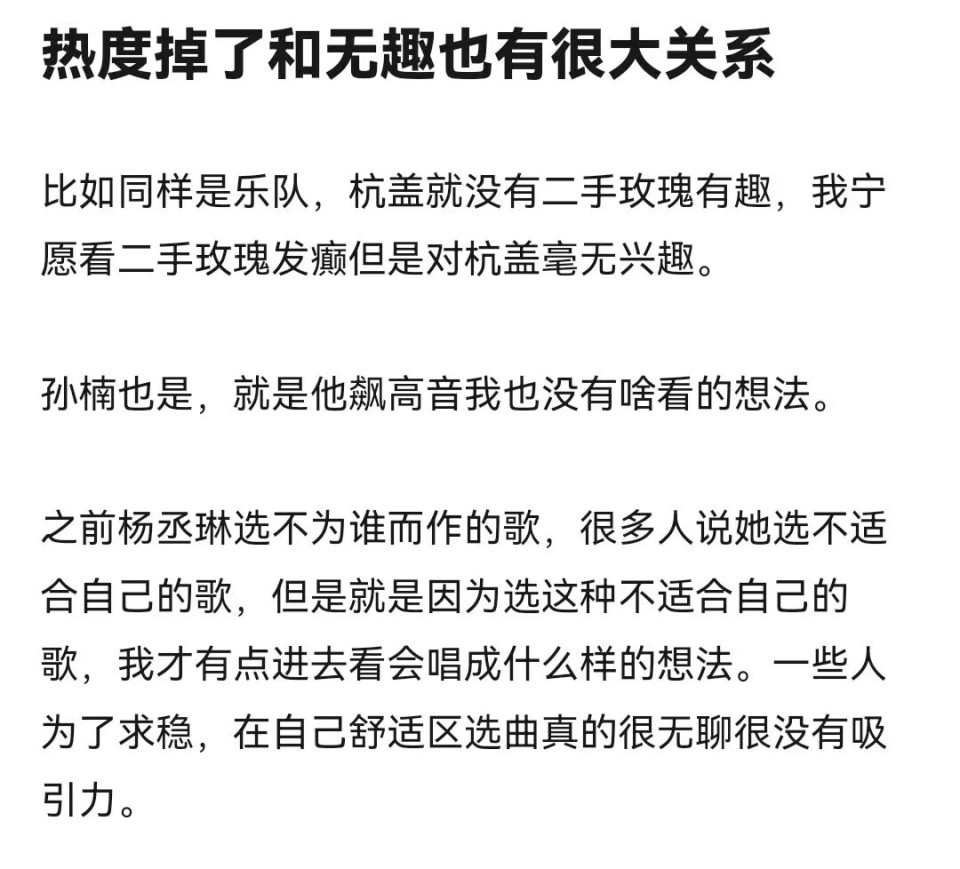 热度掉了和无趣也有很大关系

比如同样是乐队，杭盖就没有二手玫瑰有趣，我宁愿看二手玫瑰发癫但是对杭盖毫无兴趣。

孙楠也是，就是他飙高音我也没有啥看的想法。

之前杨丞琳选不为谁而作的歌，很多人说她选不适合自己的歌，但是就是因为选这种不适合自己的歌，我才有点进去看会唱成什么样的想法。一些人为了求稳，在自己舒适区选曲真的很无聊很没有吸引力。